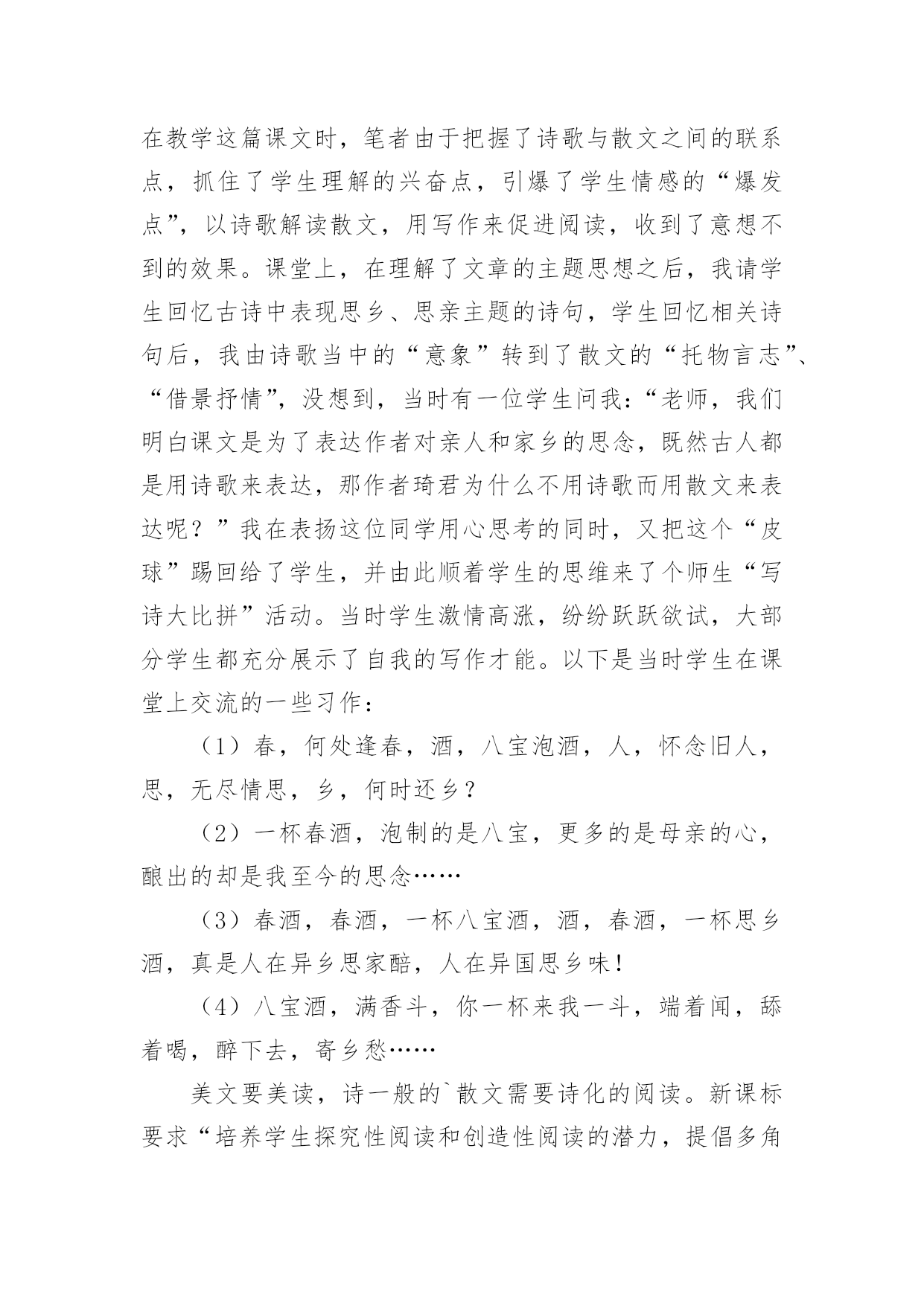 在教学这篇课文时，笔者由于把握了诗歌与散文之间的联系点，抓住了学生理解的兴奋点，引爆了学生情感的“爆发点”，以诗歌解读散文，用写作来促进阅读，收到了意想不到的效果。课堂上，在理解了文章的主题思想之后，我请学生回忆古诗中表现思乡、思亲主题的诗句，学生回忆相关诗句后，我由诗歌当中的“意象”转到了散文的“托物言志”、“借景抒情”，没想到，当时有一位学生问我：“老师，我们明白课文是为了表达作者对亲人和家乡的思念，既然古人都是用诗歌来表达，那作者琦君为什么不用诗歌而用散文来表达呢？”我在表扬这位同学用心思考的同时，又把这个“皮球”踢回给了学生，并由此顺着学生的思维来了个师生“写诗大比拼”活动。当时学生激情高涨，纷纷跃跃欲试，大部分学生都充分展示了自我的写作才能。以下是当时学生在课堂上交流的一些习作：

（1）春，何处逢春，酒，八宝泡酒，人，怀念旧人，思，无尽情思，乡，何时还乡？

（2）一杯春酒，泡制的是八宝，更多的是母亲的心，酿出的却是我至今的思念……

（3）春酒，春酒，一杯八宝酒，酒，春酒，一杯思乡酒，真是人在异乡思家醅，人在异国思乡味！

（4）八宝酒，满香斗，你一杯来我一斗，端着闻，舔着喝，醉下去，寄乡愁……

美文要美读，诗一般的`散文需要诗化的阅读。新课标要求“培养学生探究性阅读和创造性阅读的潜力，提倡多角